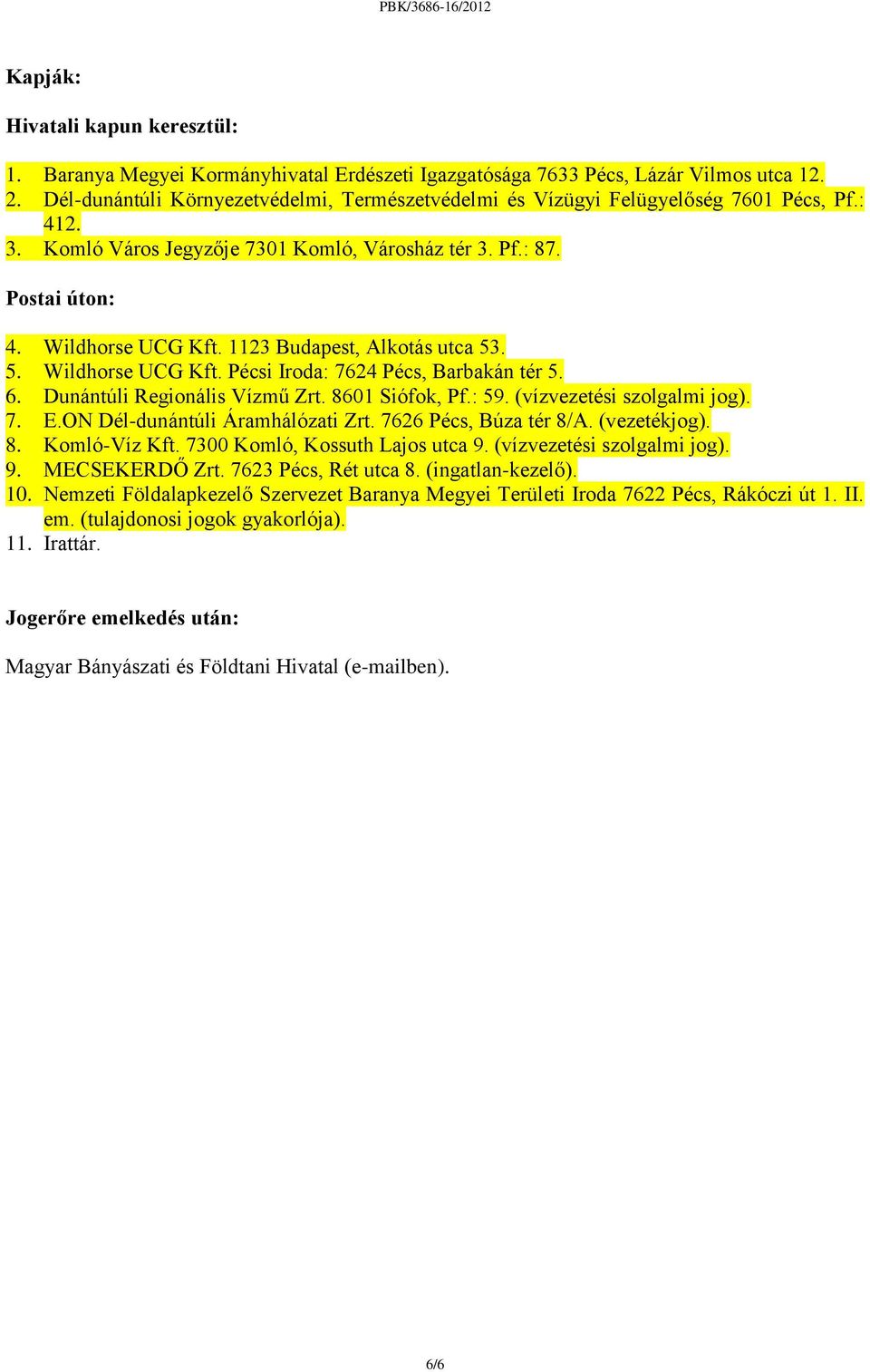 PBK/3686-16/2012

Kapják:

Hivatali kapun keresztül:

1. Baranya Megyei Kormányhivatal Erdészeti Igazgatósága 7633 Pécs, Lázár Vilmos utca 12.
2. Dél-dunántúli Környezetvédelmi, Természetvédelmi és Vízügyi Felügyelőség 7601 Pécs, Pf.: 412.
3. Komló Város Jegyzője 7301 Komló, Városház tér 3. Pf.: 87.

Postai úton:

4. Wildhorse UCG Kft. 1123 Budapest, Alkotás utca 53.
5. Wildhorse UCG Kft. Pécsi Iroda: 7624 Pécs, Barbakán tér 5.
6. Dunántúli Regionális Vízmű Zrt. 8601 Siófok, Pf.: 59. (vízvezetési szolgalmi jog).
7. E.ON Dél-dunántúli Áramhálózati Zrt. 7626 Pécs, Búza tér 8/A. (vezetékjog).
8. Komló-Víz Kft. 7300 Komló, Kossuth Lajos utca 9. (vízvezetési szolgalmi jog).
9. MECSEKERDŐ Zrt. 7623 Pécs, Rét utca 8. (ingatlan-kezelő).
10. Nemzeti Földalapkezelő Szervezet Baranya Megyei Területi Iroda 7622 Pécs, Rákóczi út 1. II. em. (tulajdonosi jogok gyakorlója).
11. Irattár.

Jogerőre emelkedés után:

Magyar Bányászati és Földtani Hivatal (e-mailben).

6/6